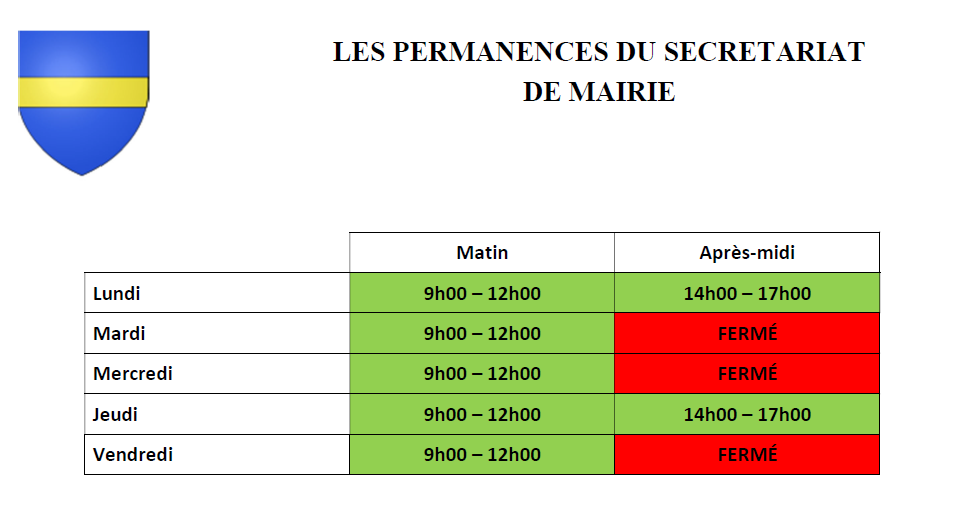 LES PERMANENCES DU SECRETARIAT
DE MAIRIE

| | Matin | Après-midi |
|---|---|---|
| Lundi | 9h00 – 12h00 | 14h00 – 17h00 |
| Mardi | 9h00 – 12h00 | FERMÉ |
| Mercredi | 9h00 – 12h00 | FERMÉ |
| Jeudi | 9h00 – 12h00 | 14h00 – 17h00 |
| Vendredi | 9h00 – 12h00 | FERMÉ |